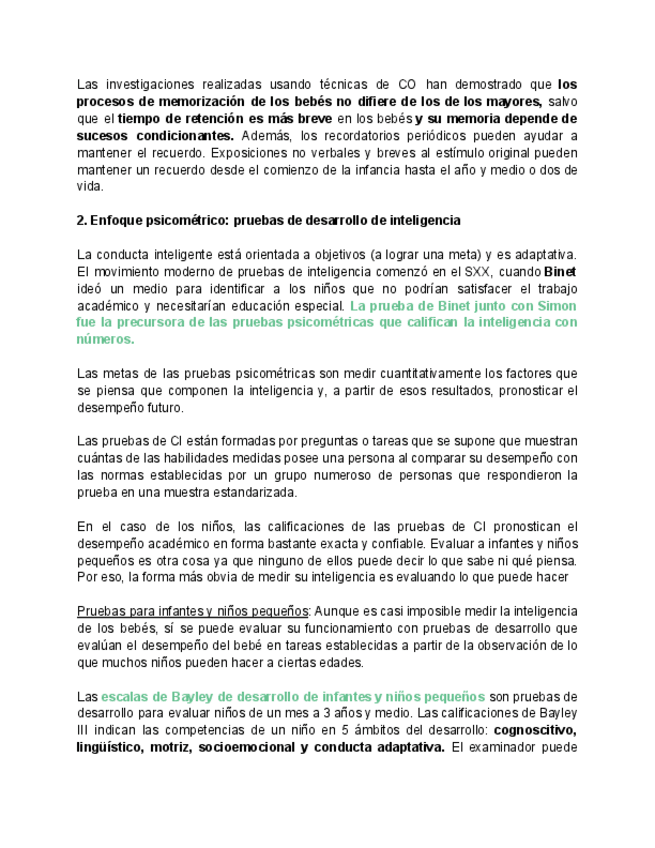 Las investigaciones realizadas usando técnicas de CO han demostrado que los procesos de memorización de los bebés no difiere de los de los mayores, salvo que el tiempo de retención es más breve en los bebés y su memoria depende de sucesos condicionantes. Además, los recordatorios periódicos pueden ayudar a mantener el recuerdo. Exposiciones no verbales y breves al estímulo original pueden mantener un recuerdo desde el comienzo de la infancia hasta el año y medio o dos de vida.

2. Enfoque psicométrico: pruebas de desarrollo de inteligencia

La conducta inteligente está orientada a objetivos (a lograr una meta) y es adaptativa. El movimiento moderno de pruebas de inteligencia comenzó en el SXX, cuando Binet ideó un medio para identificar a los niños que no podrían satisfacer el trabajo académico y necesitarían educación especial. La prueba de Binet junto con Simon fue la precursora de las pruebas psicométricas que califican la inteligencia con números.

Las metas de las pruebas psicométricas son medir cuantitativamente los factores que se piensa que componen la inteligencia y, a partir de esos resultados, pronosticar el desempeño futuro.

Las pruebas de CI están formadas por preguntas o tareas que se supone que muestran cuántas de las habilidades medidas posee una persona al comparar su desempeño con las normas establecidas por un grupo numeroso de personas que respondieron la prueba en una muestra estandarizada.

En el caso de los niños, las calificaciones de las pruebas de CI pronostican el desempeño académico en forma bastante exacta y confiable. Evaluar a infantes y niños pequeños es otra cosa ya que ninguno de ellos puede decir lo que sabe ni qué piensa. Por eso, la forma más obvia de medir su inteligencia es evaluando lo que puede hacer

Pruebas para infantes y niños pequeños: Aunque es casi imposible medir la inteligencia de los bebés, sí se puede evaluar su funcionamiento con pruebas de desarrollo que evalúan el desempeño del bebé en tareas establecidas a partir de la observación de lo que muchos niños pueden hacer a ciertas edades.

Las escalas de Bayley de desarrollo de infantes y niños pequeños son pruebas de desarrollo para evaluar niños de un mes a 3 años y medio. Las calificaciones de Bayley III indican las competencias de un niño en 5 ámbitos del desarrollo: cognoscitivo, lingüístico, motriz, socioemocional y conducta adaptativa. El examinador puede